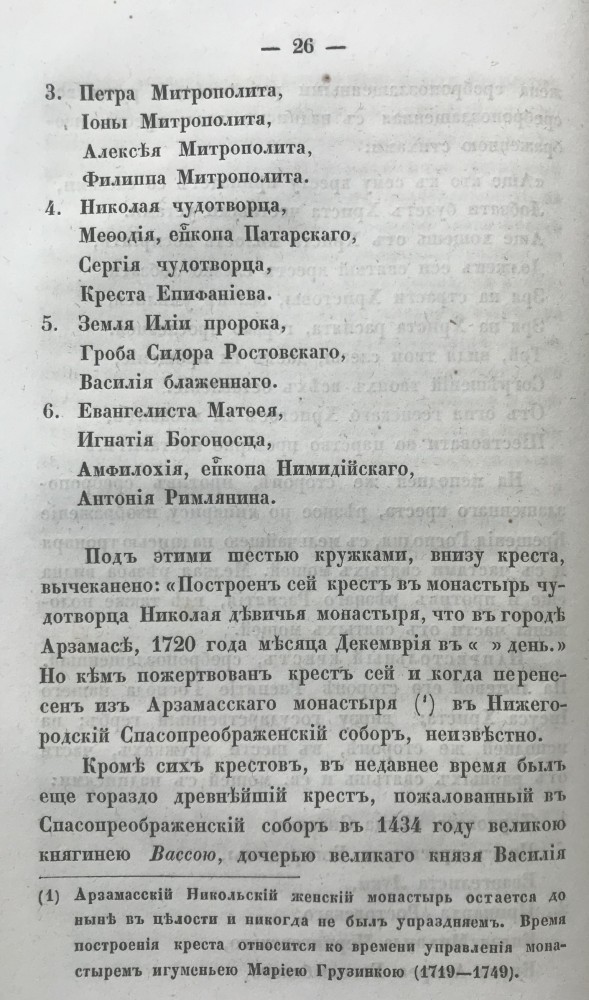 — 26 —

3. Петра Митрополита,
Іоны Митрополита,
Алексѣя Митрополита,
Филиппа Митрополита.
4. Николая чудотворца,
Меѳодія, епкопа Патарскаго,
Сергія чудотворца,
Креста Епифаніева.
5. Земля Иліи пророка,
Гроба Сидора Ростовскаго,
Василія блаженнаго.
6. Евангелиста Матѳея,
Игнатія Богоносца,
Амфилохія, епкопа Нимидійскаго,
Антонія Римлянина.

Подъ этими шестью кружками, внизу креста, вычеканено: «Построенъ сей крестъ въ монастырь чудотворца Николая дѣвичья монастыря, что въ городѣ Арзамасѣ, 1720 года мѣсяца Декемврія въ « » день.» Но кѣмъ пожертвованъ крестъ сей и когда перенесенъ изъ Арзамасскаго монастыря (¹) въ Нижегородскій Спасопреображенскій соборъ, неизвѣстно.

Кромѣ сихъ крестовъ, въ недавнее время былъ еще гораздо древнѣйшій крестъ, пожалованный въ Спасопреображенскій соборъ въ 1434 году великою княгинею Вассою, дочерью великаго князя Василія

(1) Арзамасскій Никольскій женскій монастырь остается до нынѣ въ цѣлости и никогда не былъ упраздняемъ. Время построенія креста относится ко времени управленія монастыремъ игуменьею Маріею Грузинкою (1719—1749).